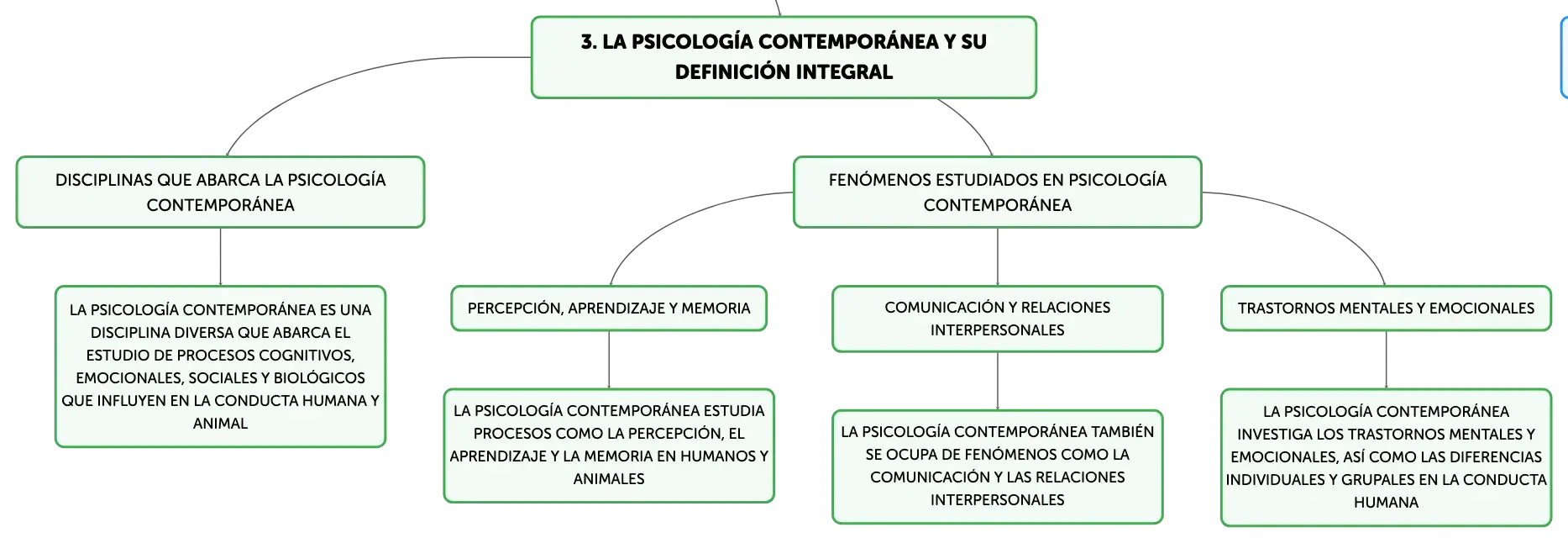 3. LA PSICOLOGÍA CONTEMPORÁNEA Y SU DEFINICIÓN INTEGRAL

DISCIPLINAS QUE ABARCA LA PSICOLOGÍA CONTEMPORÁNEA

LA PSICOLOGÍA CONTEMPORÁNEA ES UNA DISCIPLINA DIVERSA QUE ABARCA EL ESTUDIO DE PROCESOS COGNITIVOS, EMOCIONALES, SOCIALES Y BIOLÓGICOS QUE INFLUYEN EN LA CONDUCTA HUMANA Y ANIMAL

FENÓMENOS ESTUDIADOS EN PSICOLOGÍA CONTEMPORÁNEA

PERCEPCIÓN, APRENDIZAJE Y MEMORIA

LA PSICOLOGÍA CONTEMPORÁNEA ESTUDIA PROCESOS COMO LA PERCEPCIÓN, EL APRENDIZAJE Y LA MEMORIA EN HUMANOS Y ANIMALES

COMUNICACIÓN Y RELACIONES INTERPERSONALES

LA PSICOLOGÍA CONTEMPORÁNEA TAMBIÉN SE OCUPA DE FENÓMENOS COMO LA COMUNICACIÓN Y LAS RELACIONES INTERPERSONALES

TRASTORNOS MENTALES Y EMOCIONALES

LA PSICOLOGÍA CONTEMPORÁNEA INVESTIGA LOS TRASTORNOS MENTALES Y EMOCIONALES, ASÍ COMO LAS DIFERENCIAS INDIVIDUALES Y GRUPALES EN LA CONDUCTA HUMANA